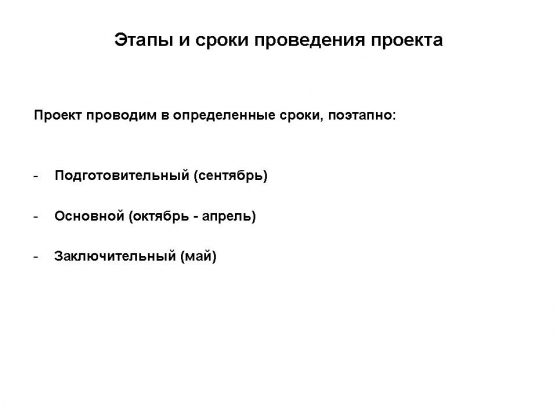 Этапы и сроки проведения проекта

Проект проводим в определенные сроки, поэтапно:

- Подготовительный (сентябрь)

- Основной (октябрь - апрель)

- Заключительный (май)